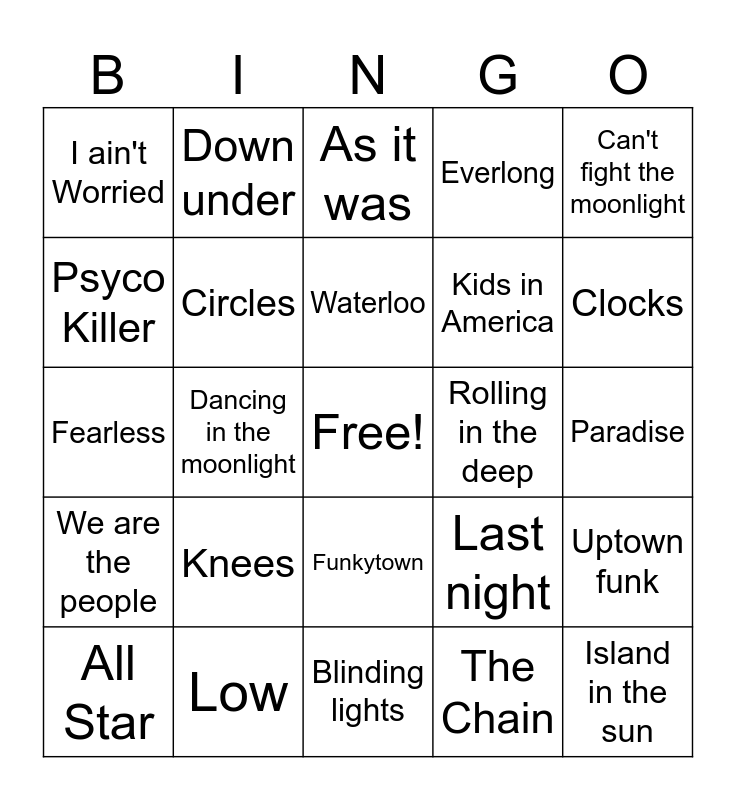 | B | I | N | G | O |
|---|---|---|---|---|
| I ain't Worried | Down under | As it was | Everlong | Can't fight the moonlight |
| Psyco Killer | Circles | Waterloo | Kids in America | Clocks |
| Fearless | Dancing in the moonlight | Free! | Rolling in the deep | Paradise |
| We are the people | Knees | Funkytown | Last night | Uptown funk |
| All Star | Low | Blinding lights | The Chain | Island in the sun |